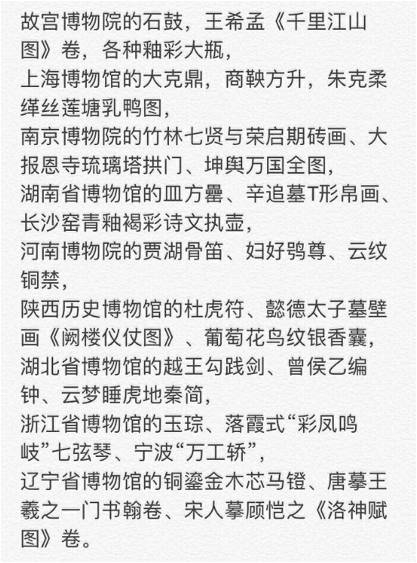 故宫博物院的石鼓，王希孟《千里江山图》卷，各种釉彩大瓶，
上海博物馆的大克鼎，商鞅方升，朱克柔缂丝莲塘乳鸭图，
南京博物院的竹林七贤与荣启期砖画、大报恩寺琉璃塔拱门、坤舆万国全图，
湖南省博物馆的皿方罍、辛追墓T形帛画、长沙窑青釉褐彩诗文执壶，
河南博物院的贾湖骨笛、妇好鸮尊、云纹铜禁，
陕西历史博物馆的杜虎符、懿德太子墓壁画《阙楼仪仗图》、葡萄花鸟纹银香囊，
湖北省博物馆的越王勾践剑、曾侯乙编钟、云梦睡虎地秦简，
浙江省博物馆的玉琮、落霞式“彩凤鸣岐”七弦琴、宁波“万工轿”，
辽宁省博物馆的铜鎏金木芯马镫、唐摹王羲之一门书翰卷、宋人摹顾恺之《洛神赋图》卷。